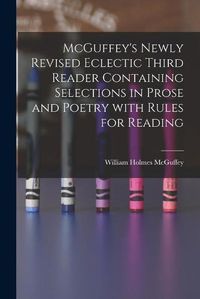 McGuffey's Newly Revised Eclectic Third Reader Containing Selections in Prose and Poetry with Rules for Reading

William Holmes McGuffey